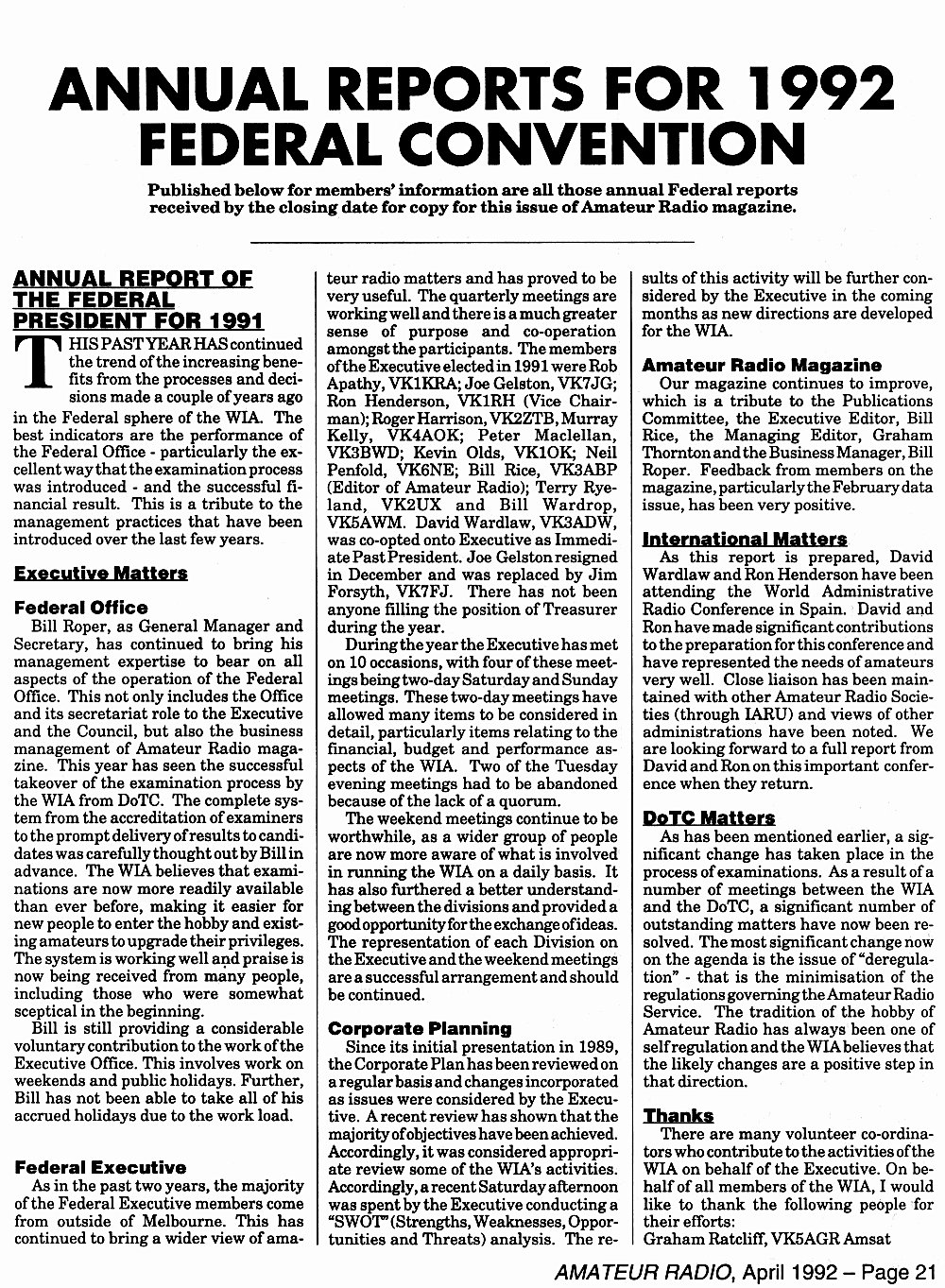 ANNUAL REPORTS FOR 1992 FEDERAL CONVENTION

Published below for members' information are all those annual Federal reports received by the closing date for copy for this issue of Amateur Radio magazine.

ANNUAL REPORT OF THE FEDERAL PRESIDENT FOR 1991

THIS PAST YEAR HAS continued the trend of the increasing benefits from the processes and decisions made a couple of years ago in the Federal sphere of the WIA. The best indicators are the performance of the Federal Office - particularly the excellent way that the examination process was introduced - and the successful financial result. This is a tribute to the management practices that have been introduced over the last few years.

Executive Matters

Federal Office

Bill Roper, as General Manager and Secretary, has continued to bring his management expertise to bear on all aspects of the operation of the Federal Office. This not only includes the Office and its secretariat role to the Executive and the Council, but also the business management of Amateur Radio magazine. This year has seen the successful takeover of the examination process by the WIA from DoTC. The complete system from the accreditation of examiners to the prompt delivery of results to candidates was carefully thought out by Bill in advance. The WIA believes that examinations are now more readily available than ever before, making it easier for new people to enter the hobby and existing amateurs to upgrade their privileges. The system is working well and praise is now being received from many people, including those who were somewhat sceptical in the beginning.

Bill is still providing a considerable voluntary contribution to the work of the Executive Office. This involves work on weekends and public holidays. Further, Bill has not been able to take all of his accrued holidays due to the work load.

Federal Executive

As in the past two years, the majority of the Federal Executive members come from outside of Melbourne. This has continued to bring a wider view of amateur radio matters and has proved to be very useful. The quarterly meetings are working well and there is a much greater sense of purpose and co-operation amongst the participants. The members of the Executive elected in 1991 were Rob Apathy, VK1KRA; Joe Gelston, VK7JG; Ron Henderson, VK1RH (Vice Chairman); Roger Harrison, VK2ZTB, Murray Kelly, VK4AOK; Peter Maclellan, VK3BWD; Kevin Olds, VK1OK; Neil Penfold, VK6NE; Bill Rice, VK3ABP (Editor of Amateur Radio); Terry Ryeland, VK2UX and Bill Wardrop, VK5AWM. David Wardlaw, VK3ADW, was co-opted onto Executive as Immediate Past President. Joe Gelston resigned in December and was replaced by Jim Forsyth, VK7FJ. There has not been anyone filling the position of Treasurer during the year.

During the year the Executive has met on 10 occasions, with four of these meetings being two-day Saturday and Sunday meetings. These two-day meetings have allowed many items to be considered in detail, particularly items relating to the financial, budget and performance aspects of the WIA. Two of the Tuesday evening meetings had to be abandoned because of the lack of a quorum.

The weekend meetings continue to be worthwhile, as a wider group of people are now more aware of what is involved in running the WIA on a daily basis. It has also furthered a better understanding between the divisions and provided a good opportunity for the exchange of ideas. The representation of each Division on the Executive and the weekend meetings are a successful arrangement and should be continued.

Corporate Planning

Since its initial presentation in 1989, the Corporate Plan has been reviewed on a regular basis and changes incorporated as issues were considered by the Executive. A recent review has shown that the majority of objectives have been achieved. Accordingly, it was considered appropriate review some of the WIA's activities. Accordingly, a recent Saturday afternoon was spent by the Executive conducting a "SWOT" (Strengths, Weaknesses, Opportunities and Threats) analysis. The results of this activity will be further considered by the Executive in the coming months as new directions are developed for the WIA.

Amateur Radio Magazine

Our magazine continues to improve, which is a tribute to the Publications Committee, the Executive Editor, Bill Rice, the Managing Editor, Graham Thornton and the Business Manager, Bill Roper. Feedback from members on the magazine, particularly the February data issue, has been very positive.

International Matters

As this report is prepared, David Wardlaw and Ron Henderson have been attending the World Administrative Radio Conference in Spain. David and Ron have made significant contributions to the preparation for this conference and have represented the needs of amateurs very well. Close liaison has been maintained with other Amateur Radio Societies (through IARU) and views of other administrations have been noted. We are looking forward to a full report from David and Ron on this important conference when they return.

DoTC Matters

As has been mentioned earlier, a significant change has taken place in the process of examinations. As a result of a number of meetings between the WIA and the DoTC, a significant number of outstanding matters have now been resolved. The most significant change now on the agenda is the issue of "deregulation" - that is the minimisation of the regulations governing the Amateur Radio Service. The tradition of the hobby of Amateur Radio has always been one of self regulation and the WIA believes that the likely changes are a positive step in that direction.

Thanks

There are many volunteer co-ordinators who contribute to the activities of the WIA on behalf of the Executive. On behalf of all members of the WIA, I would like to thank the following people for their efforts:
Graham Ratcliff, VK5AGR Amsat

AMATEUR RADIO, April 1992 – Page 21